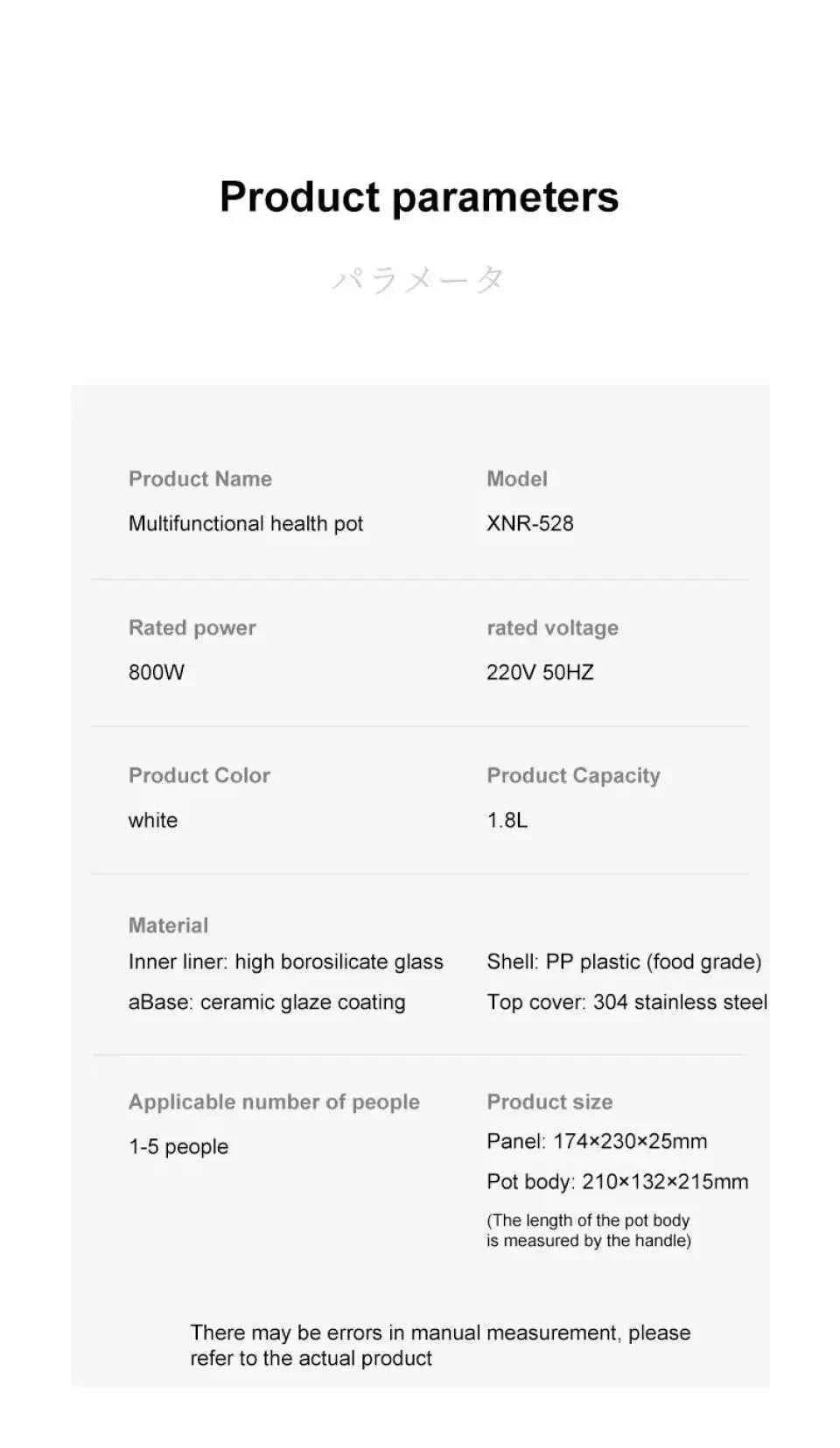 Product parameters

パラメータ

Product Name
Multifunctional health pot

Model
XNR-528

Rated power
800W

rated voltage
220V 50HZ

Product Color
white

Product Capacity
1.8L

Material
Inner liner: high borosilicate glass
aBase: ceramic glaze coating

Shell: PP plastic (food grade)
Top cover: 304 stainless steel

Applicable number of people
1-5 people

Product size
Panel: 174×230×25mm
Pot body: 210×132×215mm
(The length of the pot body is measured by the handle)

There may be errors in manual measurement, please refer to the actual product